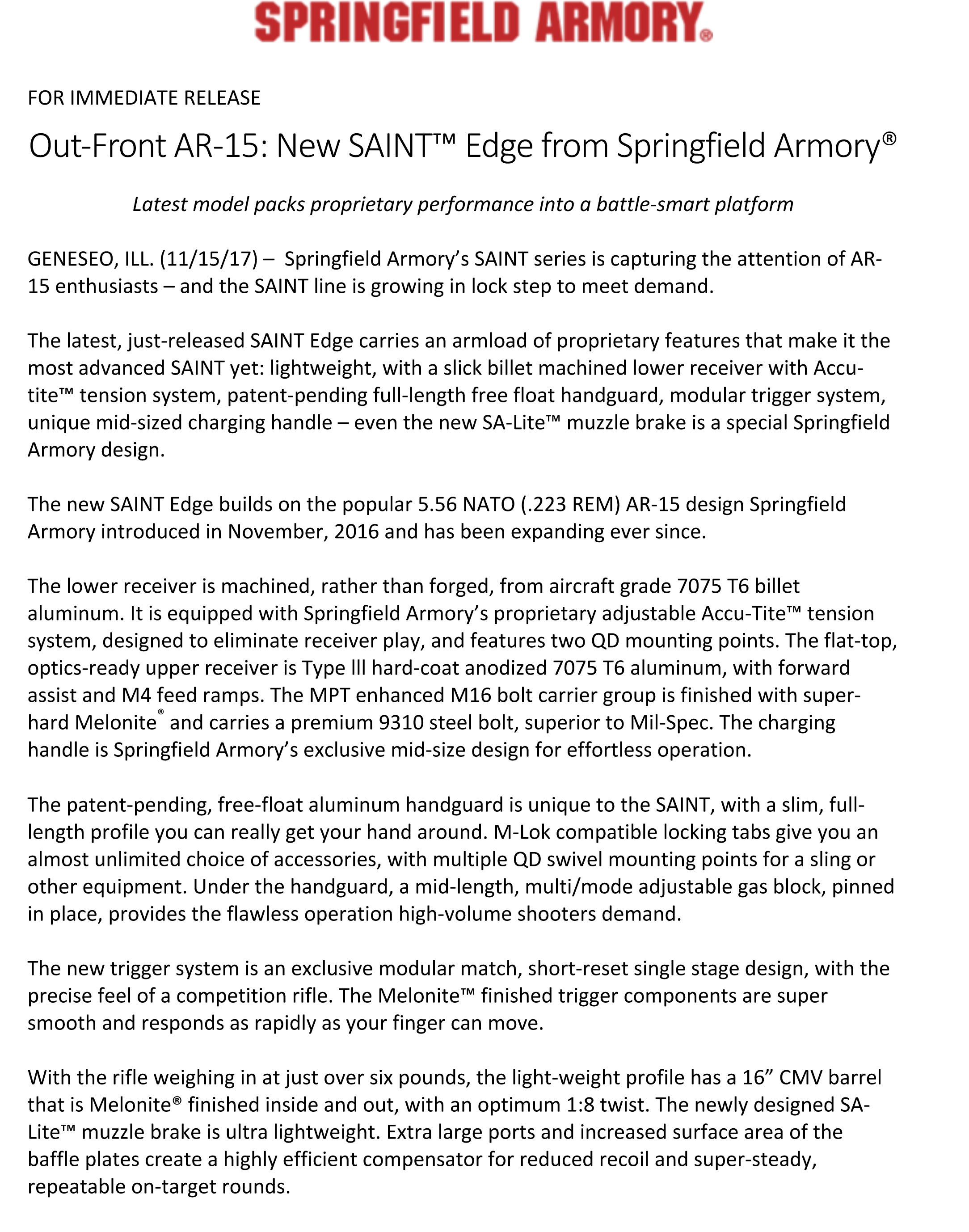 SPRINGFIELD ARMORY®

FOR IMMEDIATE RELEASE

Out-Front AR-15: New SAINT™ Edge from Springfield Armory®

Latest model packs proprietary performance into a battle-smart platform

GENESEO, ILL. (11/15/17) – Springfield Armory's SAINT series is capturing the attention of AR-15 enthusiasts – and the SAINT line is growing in lock step to meet demand.

The latest, just-released SAINT Edge carries an armload of proprietary features that make it the most advanced SAINT yet: lightweight, with a slick billet machined lower receiver with Accu-tite™ tension system, patent-pending full-length free float handguard, modular trigger system, unique mid-sized charging handle – even the new SA-Lite™ muzzle brake is a special Springfield Armory design.

The new SAINT Edge builds on the popular 5.56 NATO (.223 REM) AR-15 design Springfield Armory introduced in November, 2016 and has been expanding ever since.

The lower receiver is machined, rather than forged, from aircraft grade 7075 T6 billet aluminum. It is equipped with Springfield Armory's proprietary adjustable Accu-Tite™ tension system, designed to eliminate receiver play, and features two QD mounting points. The flat-top, optics-ready upper receiver is Type lll hard-coat anodized 7075 T6 aluminum, with forward assist and M4 feed ramps. The MPT enhanced M16 bolt carrier group is finished with super-hard Melonite® and carries a premium 9310 steel bolt, superior to Mil-Spec. The charging handle is Springfield Armory's exclusive mid-size design for effortless operation.

The patent-pending, free-float aluminum handguard is unique to the SAINT, with a slim, full-length profile you can really get your hand around. M-Lok compatible locking tabs give you an almost unlimited choice of accessories, with multiple QD swivel mounting points for a sling or other equipment. Under the handguard, a mid-length, multi/mode adjustable gas block, pinned in place, provides the flawless operation high-volume shooters demand.

The new trigger system is an exclusive modular match, short-reset single stage design, with the precise feel of a competition rifle. The Melonite™ finished trigger components are super smooth and responds as rapidly as your finger can move.

With the rifle weighing in at just over six pounds, the light-weight profile has a 16" CMV barrel that is Melonite® finished inside and out, with an optimum 1:8 twist. The newly designed SA-Lite™ muzzle brake is ultra lightweight. Extra large ports and increased surface area of the baffle plates create a highly efficient compensator for reduced recoil and super-steady, repeatable on-target rounds.